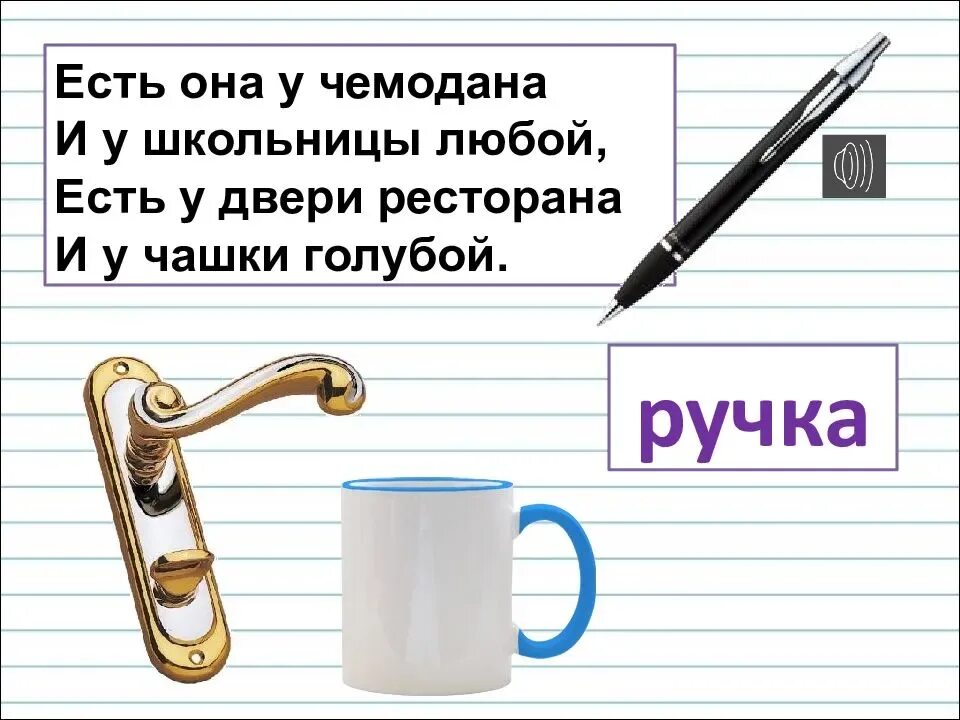 Есть она у чемодана
И у школьницы любой,
Есть у двери ресторана
И у чашки голубой.

ручка